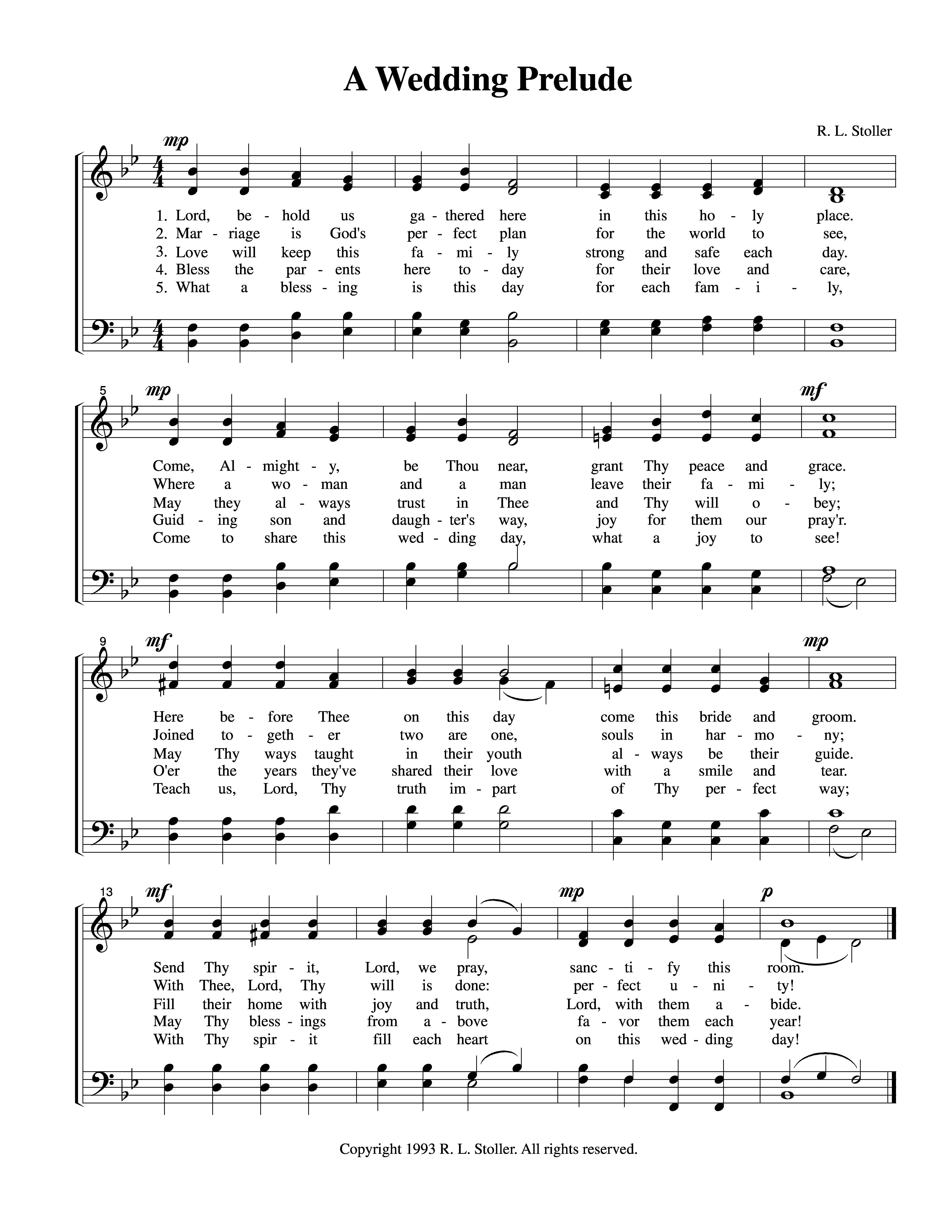 A Wedding Prelude

R. L. Stoller

mp

1. Lord, be - hold us ga - thered here in this ho - ly place.
2. Mar - riage is God's per - fect plan for the world to see,
3. Love will keep this fa - mi - ly strong and safe each day.
4. Bless the par - ents here to - day for their love and care,
5. What a bless - ing is this day for each fam - i - ly,

5 mp mf

Come, Al - might - y, be Thou near, grant Thy peace and grace.
Where a wo - man and a man leave their fa - mi - ly;
May they al - ways trust in Thee and Thy will o - bey;
Guid - ing son and daugh - ter's way, joy for them our pray'r.
Come to share this wed - ding day, what a joy to see!

9 mf mp

Here be - fore Thee on this day come this bride and groom.
Joined to - geth - er two are one, souls in har - mo - ny;
May Thy ways taught in their youth al - ways be their guide.
O'er the years they've shared their love with a smile and tear.
Teach us, Lord, Thy truth im - part of Thy per - fect way;

13 mf mp p

Send Thy spir - it, Lord, we pray, sanc - ti - fy this room.
With Thee, Lord, Thy will is done: per - fect u - ni - ty!
Fill their home with joy and truth, Lord, with them a - bide.
May Thy bless - ings from a - bove fa - vor them each year!
With Thy spir - it fill each heart on this wed - ding day!

Copyright 1993 R. L. Stoller. All rights reserved.